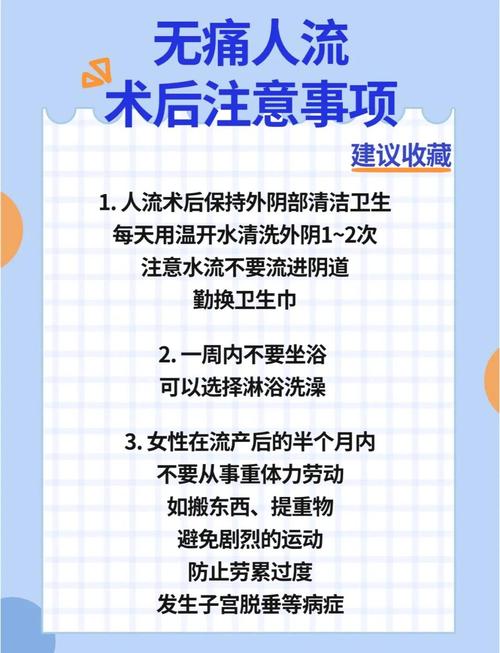 无痛人流
术后注意事项

建议收藏

1. 人流术后保持外阴部清洁卫生
每天用温开水清洗外阴1~2次
注意水流不要流进阴道
勤换卫生巾

2. 一周内不要坐浴
可以选择淋浴洗澡

3. 女性在流产后的半个月内
不要从事重体力劳动
如搬东西、提重物
避免剧烈的运动
防止劳累过度
发生子宫脱垂等病症